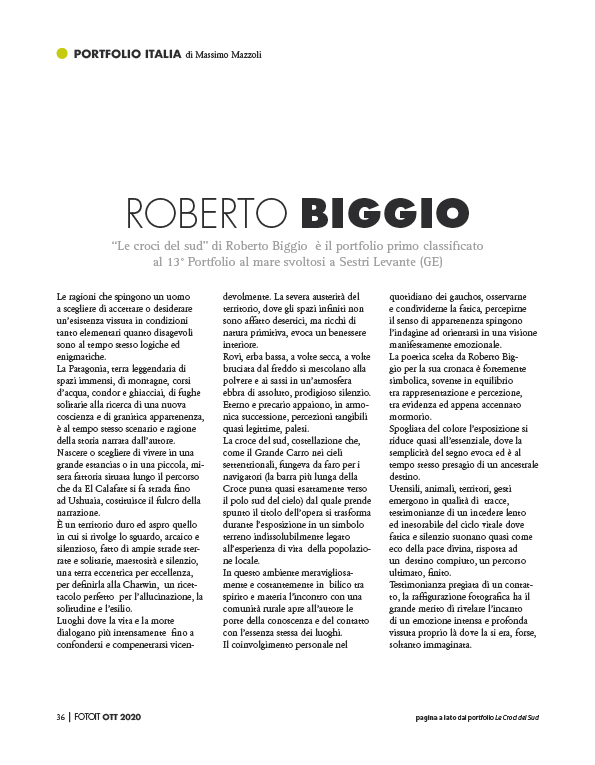 PORTFOLIO ITALIA di Massimo Mazzoli

ROBERTO BIGGIO

"Le croci del sud" di Roberto Biggio è il portfolio primo classificato al 13° Portfolio al mare svoltosi a Sestri Levante (GE)

Le ragioni che spingono un uomo a scegliere di accettare o desiderare un'esistenza vissuta in condizioni tanto elementari quanto disagevoli sono al tempo stesso logiche ed enigmatiche.
La Patagonia, terra leggendaria di spazi immensi, di montagne, corsi d'acqua, condor e ghiacciai, di fughe solitarie alla ricerca di una nuova coscienza e di granitica appartenenza, è al tempo stesso scenario e ragione della storia narrata dall'autore.
Nascere o scegliere di vivere in una grande estancias o in una piccola, misera fattoria situata lungo il percorso che da El Calafate si fa strada fino ad Ushuaia, costituisce il fulcro della narrazione.
È un territorio duro ed aspro quello in cui si rivolge lo sguardo, arcaico e silenzioso, fatto di ampie strade sterrate e solitarie, maestosità e silenzio, una terra eccentrica per eccellenza, per definirla alla Chatwin, un ricettacolo perfetto per l'allucinazione, la solitudine e l'esilio.
Luoghi dove la vita e la morte dialogano più intensamente fino a confondersi e compenetrarsi vicendevolmente. La severa austerità del territorio, dove gli spazi infiniti non sono affatto desertici, ma ricchi di natura primitiva, evoca un benessere interiore.
Rovi, erba bassa, a volte secca, a volte bruciata dal freddo si mescolano alla polvere e ai sassi in un'atmosfera ebbra di assoluto, prodigioso silenzio. Eterno e precario appaiono, in armonica successione, percezioni tangibili quasi legittime, palesi.
La croce del sud, costellazione che, come il Grande Carro nei cieli settentrionali, fungeva da faro per i navigatori (la barra più lunga della Croce punta quasi esattamente verso il polo sud del cielo) dal quale prende spunto il titolo dell'opera si trasforma durante l'esposizione in un simbolo terreno indissolubilmente legato all'esperienza di vita della popolazione locale.
In questo ambiente meravigliosamente e costantemente in bilico tra spirito e materia l'incontro con una comunità rurale apre all'autore le porte della conoscenza e del contatto con l'essenza stessa dei luoghi.
Il coinvolgimento personale nel quotidiano dei gauchos, osservarne e condividerne la fatica, percepirne il senso di appartenenza spingono l'indagine ad orientarsi in una visione manifestamente emozionale.
La poetica scelta da Roberto Biggio per la sua cronaca è fortemente simbolica, sovente in equilibrio tra rappresentazione e percezione, tra evidenza ed appena accennato mormorio.
Spogliata del colore l'esposizione si riduce quasi all'essenziale, dove la semplicità del segno evoca ed è al tempo stesso presagio di un ancestrale destino.
Utensili, animali, territori, gesti emergono in qualità di tracce, testimonianze di un incedere lento ed inesorabile del ciclo vitale dove fatica e silenzio suonano quasi come eco della pace divina, risposta ad un destino compiuto, un percorso ultimato, finito.
Testimonianza pregiata di un contatto, la raffigurazione fotografica ha il grande merito di rivelare l'incanto di un emozione intensa e profonda vissuta proprio là dove la si era, forse, soltanto immaginata.

36 | FOTOIT OTT 2020

pagina a lato dal portfolio Le Croci del Sud